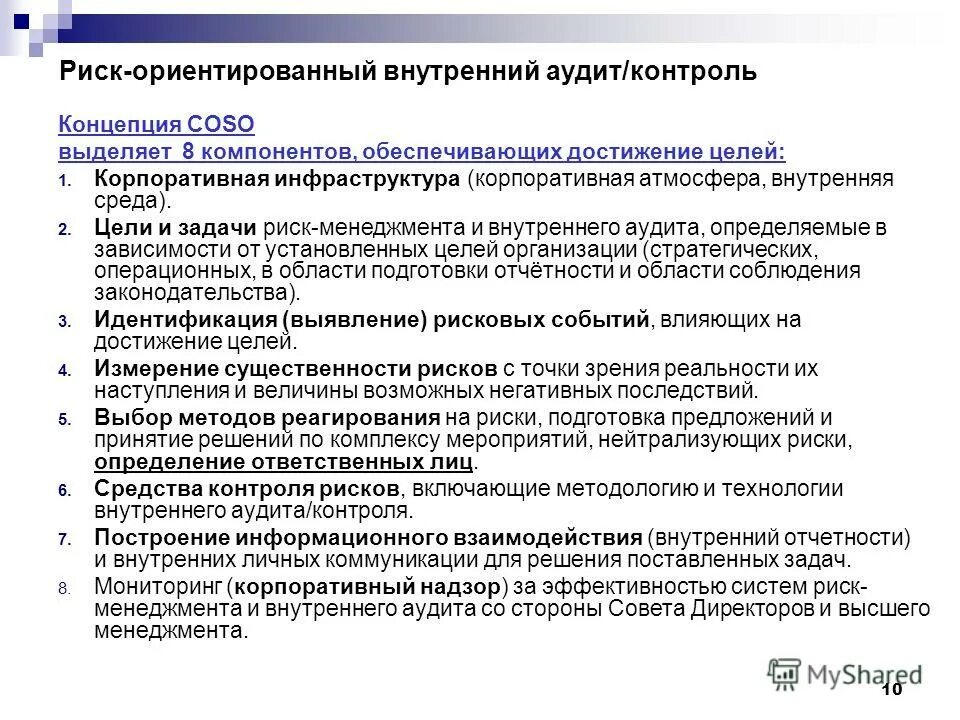 Риск-ориентированный внутренний аудит/контроль

Концепция COSO
выделяет 8 компонентов, обеспечивающих достижение целей:

1. Корпоративная инфраструктура (корпоративная атмосфера, внутренняя среда).
2. Цели и задачи риск-менеджмента и внутреннего аудита, определяемые в зависимости от установленных целей организации (стратегических, операционных, в области подготовки отчётности и области соблюдения законодательства).
3. Идентификация (выявление) рисковых событий, влияющих на достижение целей.
4. Измерение существенности рисков с точки зрения реальности их наступления и величины возможных негативных последствий.
5. Выбор методов реагирования на риски, подготовка предложений и принятие решений по комплексу мероприятий, нейтрализующих риски, определение ответственных лиц.
6. Средства контроля рисков, включающие методологию и технологии внутреннего аудита/контроля.
7. Построение информационного взаимодействия (внутренний отчетности) и внутренних личных коммуникации для решения поставленных задач.
8. Мониторинг (корпоративный надзор) за эффективностью систем риск-менеджмента и внутреннего аудита со стороны Совета Директоров и высшего менеджмента.

MyShared
10